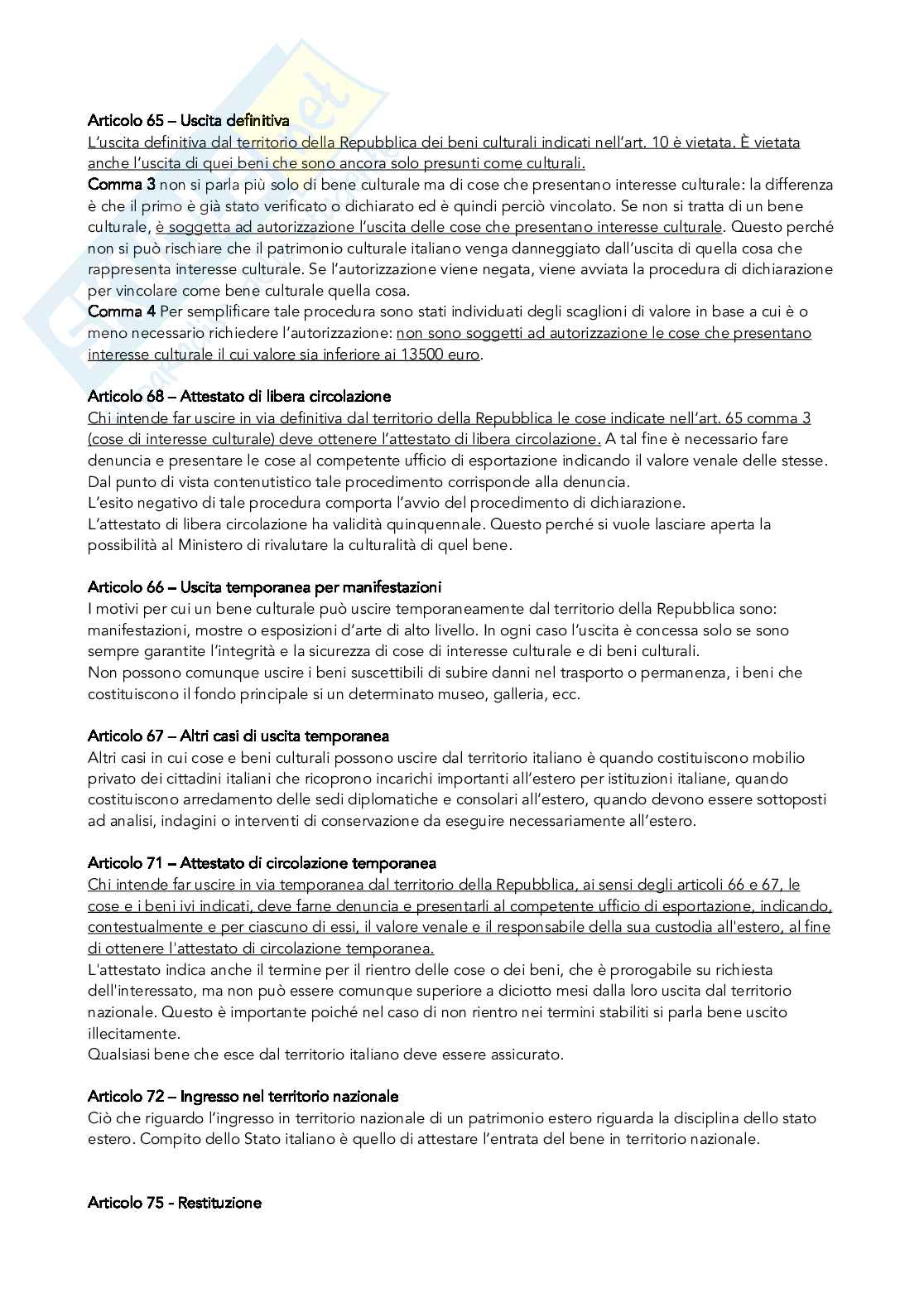 Articolo 65 – Uscita definitiva
L'uscita definitiva dal territorio della Repubblica dei beni culturali indicati nell'art. 10 è vietata. È vietata anche l'uscita di quei beni che sono ancora solo presunti come culturali.
Comma 3 non si parla più solo di bene culturale ma di cose che presentano interesse culturale: la differenza è che il primo è già stato verificato o dichiarato ed è quindi perciò vincolato. Se non si tratta di un bene culturale, è soggetta ad autorizzazione l'uscita delle cose che presentano interesse culturale. Questo perché non si può rischiare che il patrimonio culturale italiano venga danneggiato dall'uscita di quella cosa che rappresenta interesse culturale. Se l'autorizzazione viene negata, viene avviata la procedura di dichiarazione per vincolare come bene culturale quella cosa.
Comma 4 Per semplificare tale procedura sono stati individuati degli scaglioni di valore in base a cui è o meno necessario richiedere l'autorizzazione: non sono soggetti ad autorizzazione le cose che presentano interesse culturale il cui valore sia inferiore ai 13500 euro.

Articolo 68 – Attestato di libera circolazione
Chi intende far uscire in via definitiva dal territorio della Repubblica le cose indicate nell'art. 65 comma 3 (cose di interesse culturale) deve ottenere l'attestato di libera circolazione. A tal fine è necessario fare denuncia e presentare le cose al competente ufficio di esportazione indicando il valore venale delle stesse. Dal punto di vista contenutistico tale procedimento corrisponde alla denuncia.
L'esito negativo di tale procedura comporta l'avvio del procedimento di dichiarazione.
L'attestato di libera circolazione ha validità quinquennale. Questo perché si vuole lasciare aperta la possibilità al Ministero di rivalutare la culturalità di quel bene.

Articolo 66 – Uscita temporanea per manifestazioni
I motivi per cui un bene culturale può uscire temporaneamente dal territorio della Repubblica sono: manifestazioni, mostre o esposizioni d'arte di alto livello. In ogni caso l'uscita è concessa solo se sono sempre garantite l'integrità e la sicurezza di cose di interesse culturale e di beni culturali.
Non possono comunque uscire i beni suscettibili di subire danni nel trasporto o permanenza, i beni che costituiscono il fondo principale si un determinato museo, galleria, ecc.

Articolo 67 – Altri casi di uscita temporanea
Altri casi in cui cose e beni culturali possono uscire dal territorio italiano è quando costituiscono mobilio privato dei cittadini italiani che ricoprono incarichi importanti all'estero per istituzioni italiane, quando costituiscono arredamento delle sedi diplomatiche e consolari all'estero, quando devono essere sottoposti ad analisi, indagini o interventi di conservazione da eseguire necessariamente all'estero.

Articolo 71 – Attestato di circolazione temporanea
Chi intende far uscire in via temporanea dal territorio della Repubblica, ai sensi degli articoli 66 e 67, le cose e i beni ivi indicati, deve farne denuncia e presentarli al competente ufficio di esportazione, indicando, contestualmente e per ciascuno di essi, il valore venale e il responsabile della sua custodia all'estero, al fine di ottenere l'attestato di circolazione temporanea.
L'attestato indica anche il termine per il rientro delle cose o dei beni, che è prorogabile su richiesta dell'interessato, ma non può essere comunque superiore a diciotto mesi dalla loro uscita dal territorio nazionale. Questo è importante poiché nel caso di non rientro nei termini stabiliti si parla bene uscito illecitamente.
Qualsiasi bene che esce dal territorio italiano deve essere assicurato.

Articolo 72 – Ingresso nel territorio nazionale
Ciò che riguardo l'ingresso in territorio nazionale di un patrimonio estero riguarda la disciplina dello stato estero. Compito dello Stato italiano è quello di attestare l'entrata del bene in territorio nazionale.

Articolo 75 - Restituzione